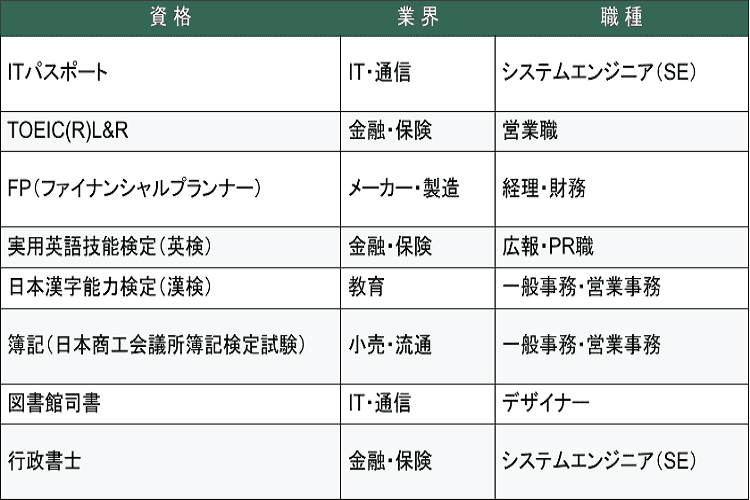 | 資格 | 業界 | 職種 |
|---|---|---|
| ITパスポート | IT・通信 | システムエンジニア(SE) |
| TOEIC(R)L&R | 金融・保険 | 営業職 |
| FP(ファイナンシャルプランナー) | メーカー・製造 | 経理・財務 |
| 実用英語技能検定(英検) | 金融・保険 | 広報・PR職 |
| 日本漢字能力検定(漢検) | 教育 | 一般事務・営業事務 |
| 簿記(日本商工会議所簿記検定試験) | 小売・流通 | 一般事務・営業事務 |
| 図書館司書 | IT・通信 | デザイナー |
| 行政書士 | 金融・保険 | システムエンジニア(SE) |